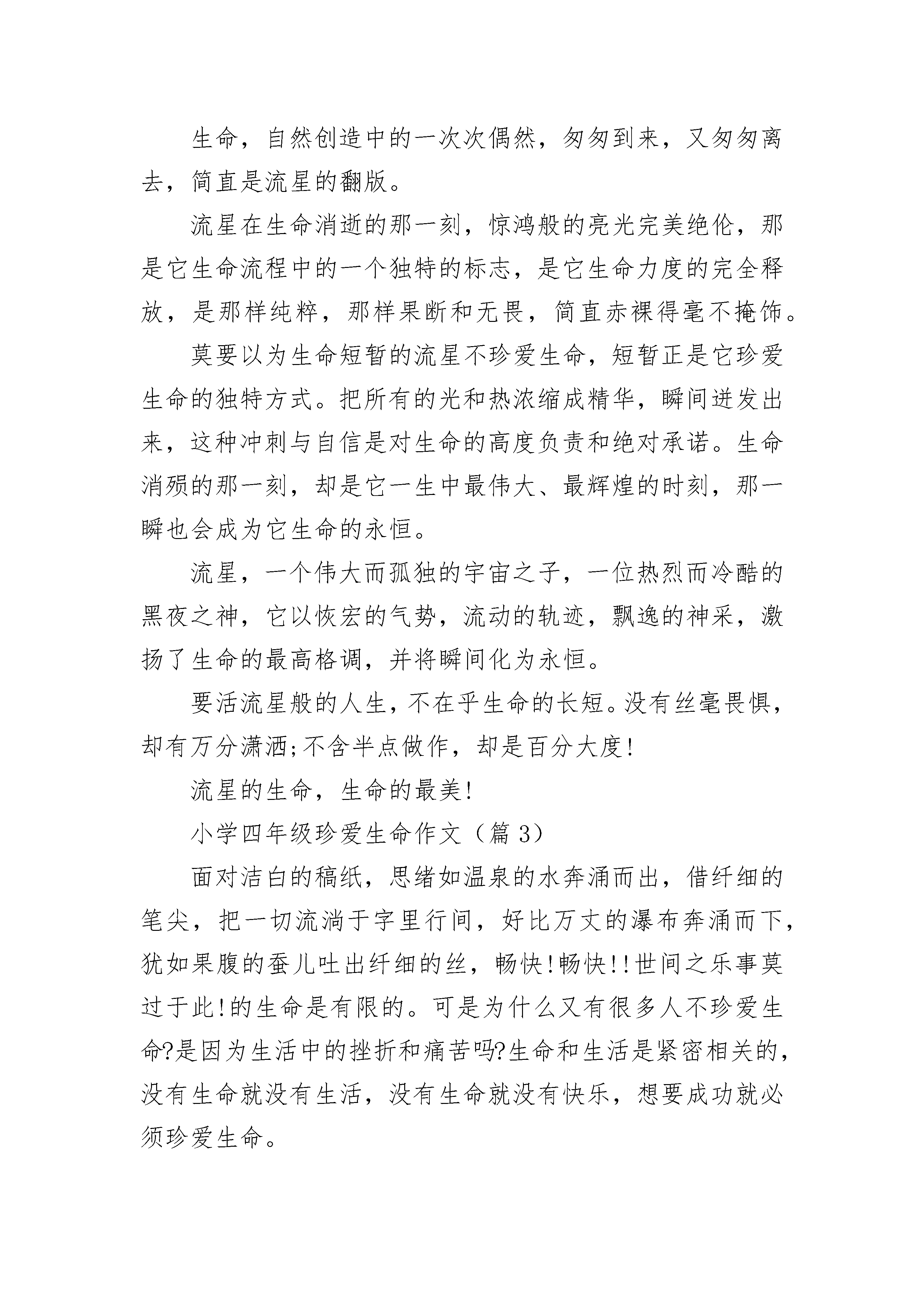 生命，自然创造中的一次次偶然，匆匆到来，又匆匆离去，简直是流星的翻版。

流星在生命消逝的那一刻，惊鸿般的亮光完美绝伦，那是它生命流程中的一个独特的标志，是它生命力度的完全释放，是那样纯粹，那样果断和无畏，简直赤裸得毫不掩饰。

莫要以为生命短暂的流星不珍爱生命，短暂正是它珍爱生命的独特方式。把所有的光和热浓缩成精华，瞬间迸发出来，这种冲刺与自信是对生命的高度负责和绝对承诺。生命消殒的那一刻，却是它一生中最伟大、最辉煌的时刻，那一瞬也会成为它生命的永恒。

流星，一个伟大而孤独的宇宙之子，一位热烈而冷酷的黑夜之神，它以恢宏的气势，流动的轨迹，飘逸的神采，激扬了生命的最高格调，并将瞬间化为永恒。

要活流星般的人生，不在乎生命的长短。没有丝毫畏惧，却有万分潇洒;不含半点做作，却是百分大度!

流星的生命，生命的最美!

小学四年级珍爱生命作文（篇 3）

面对洁白的稿纸，思绪如温泉的水奔涌而出，借纤细的笔尖，把一切流淌于字里行间，好比万丈的瀑布奔涌而下，犹如果腹的蚕儿吐出纤细的丝，畅快!畅快!!世间之乐事莫过于此!的生命是有限的。可是为什么又有很多人不珍爱生命?是因为生活中的挫折和痛苦吗?生命和生活是紧密相关的，没有生命就没有生活，没有生命就没有快乐，想要成功就必须珍爱生命。